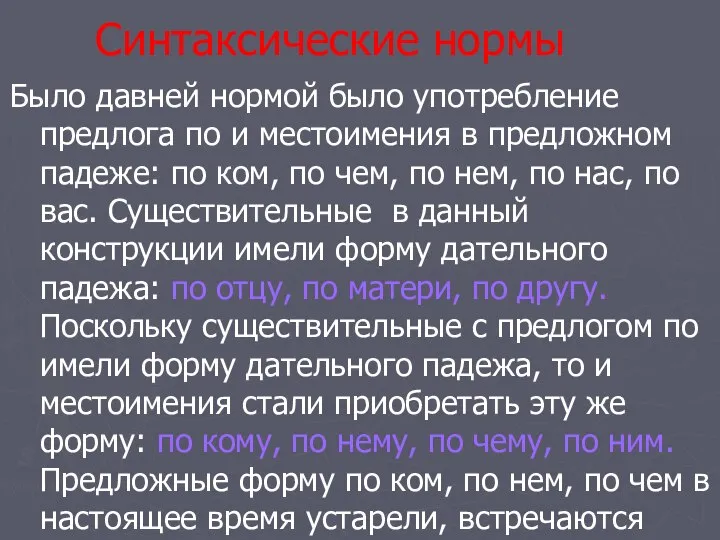 Синтаксические нормы

Было давней нормой было употребление предлога по и местоимения в предложном падеже: по ком, по чем, по нем, по нас, по вас. Существительные в данный конструкции имели форму дательного падежа: по отцу, по матери, по другу. Поскольку существительные с предлогом по имели форму дательного падежа, то и местоимения стали приобретать эту же форму: по кому, по нему, по чему, по ним. Предложные форму по ком, по нем, по чем в настоящее время устарели, встречаются